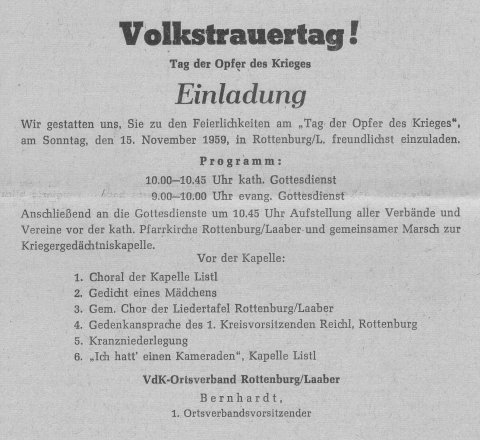 Volkstrauertag!

Tag der Opfer des Krieges

Einladung

Wir gestatten uns, Sie zu den Feierlichkeiten am „Tag der Opfer des Krieges", am Sonntag, den 15. November 1959, in Rottenburg/L. freundlichst einzuladen.

Programm:

10.00–10.45 Uhr kath. Gottesdienst
9.00–10.00 Uhr evang. Gottesdienst

Anschließend an die Gottesdienste um 10.45 Uhr Aufstellung aller Verbände und Vereine vor der kath. Pfarrkirche Rottenburg/Laaber und gemeinsamer Marsch zur Kriegergedächtniskapelle.

Vor der Kapelle:

1. Choral der Kapelle Listl
2. Gedicht eines Mädchens
3. Gem. Chor der Liedertafel Rottenburg/Laaber
4. Gedenkansprache des 1. Kreisvorsitzenden Reichl, Rottenburg
5. Kranzniederlegung
6. „Ich hatt' einen Kameraden", Kapelle Listl

VdK-Ortsverband Rottenburg/Laaber

Bernhardt,
1. Ortsverbandsvorsitzender